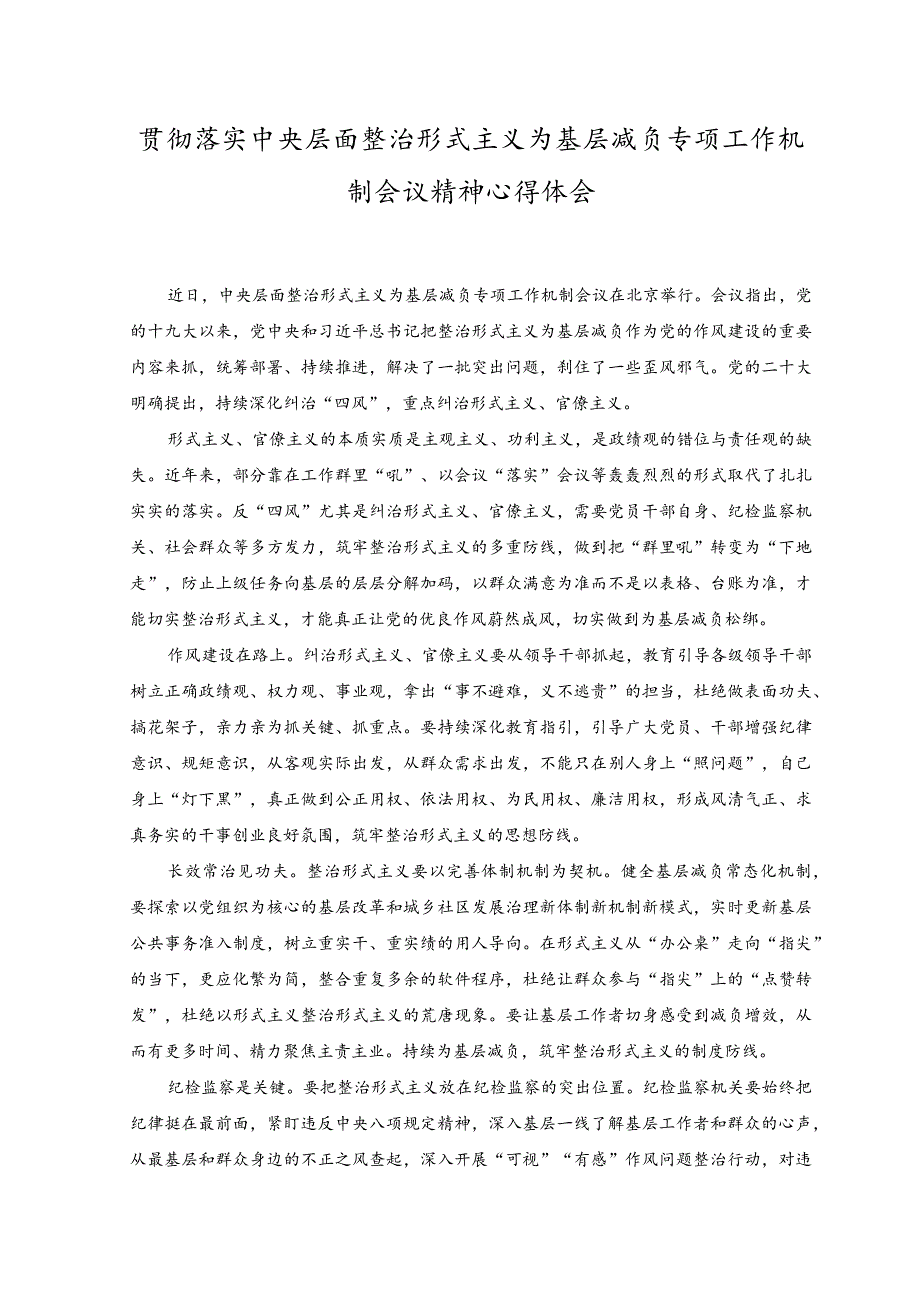 贯彻落实中央层面整治形式主义为基层减负专项工作机制会议精神心得体会

近日，中央层面整治形式主义为基层减负专项工作机制会议在北京举行。会议指出，党的十九大以来，党中央和习近平总书记把整治形式主义为基层减负作为党的作风建设的重要内容来抓，统筹部署、持续推进，解决了一批突出问题，刹住了一些歪风邪气。党的二十大明确提出，持续深化纠治“四风”，重点纠治形式主义、官僚主义。

形式主义、官僚主义的本质实质是主观主义、功利主义，是政绩观的错位与责任观的缺失。近年来，部分靠在工作群里“吼”、以会议“落实”会议等轰轰烈烈的形式取代了扎扎实实的落实。反“四风”尤其是纠治形式主义、官僚主义，需要党员干部自身、纪检监察机关、社会群众等多方发力，筑牢整治形式主义的多重防线，做到把“群里吼”转变为“下地走”，防止上级任务向基层的层层分解加码，以群众满意为准而不是以表格、台账为准，才能切实整治形式主义，才能真正让党的优良作风蔚然成风，切实做到为基层减负松绑。

作风建设在路上。纠治形式主义、官僚主义要从领导干部抓起，教育引导各级领导干部树立正确政绩观、权力观、事业观，拿出“事不避难，义不逃责”的担当，杜绝做表面功夫、搞花架子，亲力亲为抓关键、抓重点。要持续深化教育指引，引导广大党员、干部增强纪律意识、规矩意识，从客观实际出发，从群众需求出发，不能只在别人身上“照问题”，自己身上“灯下黑”，真正做到公正用权、依法用权、为民用权、廉洁用权，形成风清气正、求真务实的干事创业良好氛围，筑牢整治形式主义的思想防线。

长效常治见功夫。整治形式主义要以完善体制机制为契机。健全基层减负常态化机制，要探索以党组织为核心的基层改革和城乡社区发展治理新体制新机制新模式，实时更新基层公共事务准入制度，树立重实干、重实绩的用人导向。在形式主义从“办公桌”走向“指尖”的当下，更应化繁为简，整合重复多余的软件程序，杜绝让群众参与“指尖”上的“点赞转发”，杜绝以形式主义整治形式主义的荒唐现象。要让基层工作者切身感受到减负增效，从而有更多时间、精力聚焦主责主业。持续为基层减负，筑牢整治形式主义的制度防线。

纪检监察是关键。要把整治形式主义放在纪检监察的突出位置。纪检监察机关要始终把纪律挺在最前面，紧盯违反中央八项规定精神，深入基层一线了解基层工作者和群众的心声，从最基层和群众身边的不正之风查起，深入开展“可视”“有感”作风问题整治行动，对违